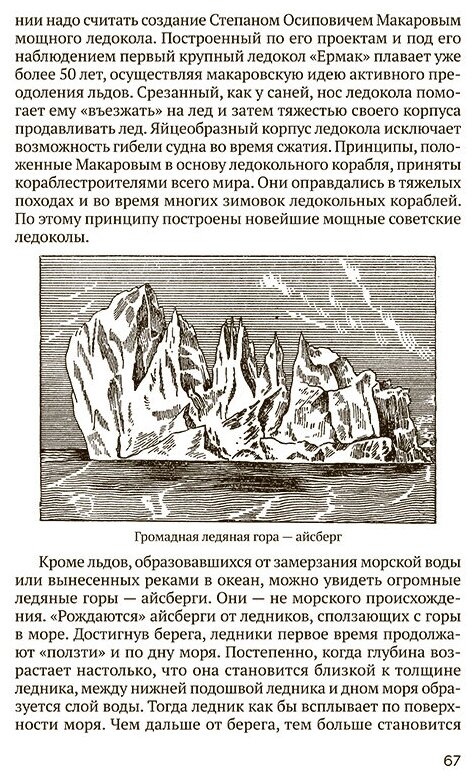 нии надо считать создание Степаном Осиповичем Макаровым мощного ледокола. Построенный по его проектам и под его наблюдением первый крупный ледокол «Ермак» плавает уже более 50 лет, осуществляя макаровскую идею активного преодоления льдов. Срезанный, как у саней, нос ледокола помогает ему «въезжать» на лед и затем тяжестью своего корпуса продавливать лед. Яйцеобразный корпус ледокола исключает возможность гибели судна во время сжатия. Принципы, положенные Макаровым в основу ледокольного корабля, приняты кораблестроителями всего мира. Они оправдались в тяжелых походах и во время многих зимовок ледокольных кораблей. По этому принципу построены новейшие мощные советские ледоколы.

Громадная ледяная гора — айсберг

Кроме льдов, образовавшихся от замерзания морской воды или вынесенных реками в океан, можно увидеть огромные ледяные горы — айсберги. Они — не морского происхождения. «Рождаются» айсберги от ледников, сползающих с горы в море. Достигнув берега, ледники первое время продолжают «ползти» и по дну моря. Постепенно, когда глубина возрастает настолько, что она становится близкой к толщине ледника, между нижней подошвой ледника и дном моря образуется слой воды. Тогда ледник как бы всплывает по поверхности моря. Чем дальше от берега, тем больше становится

67